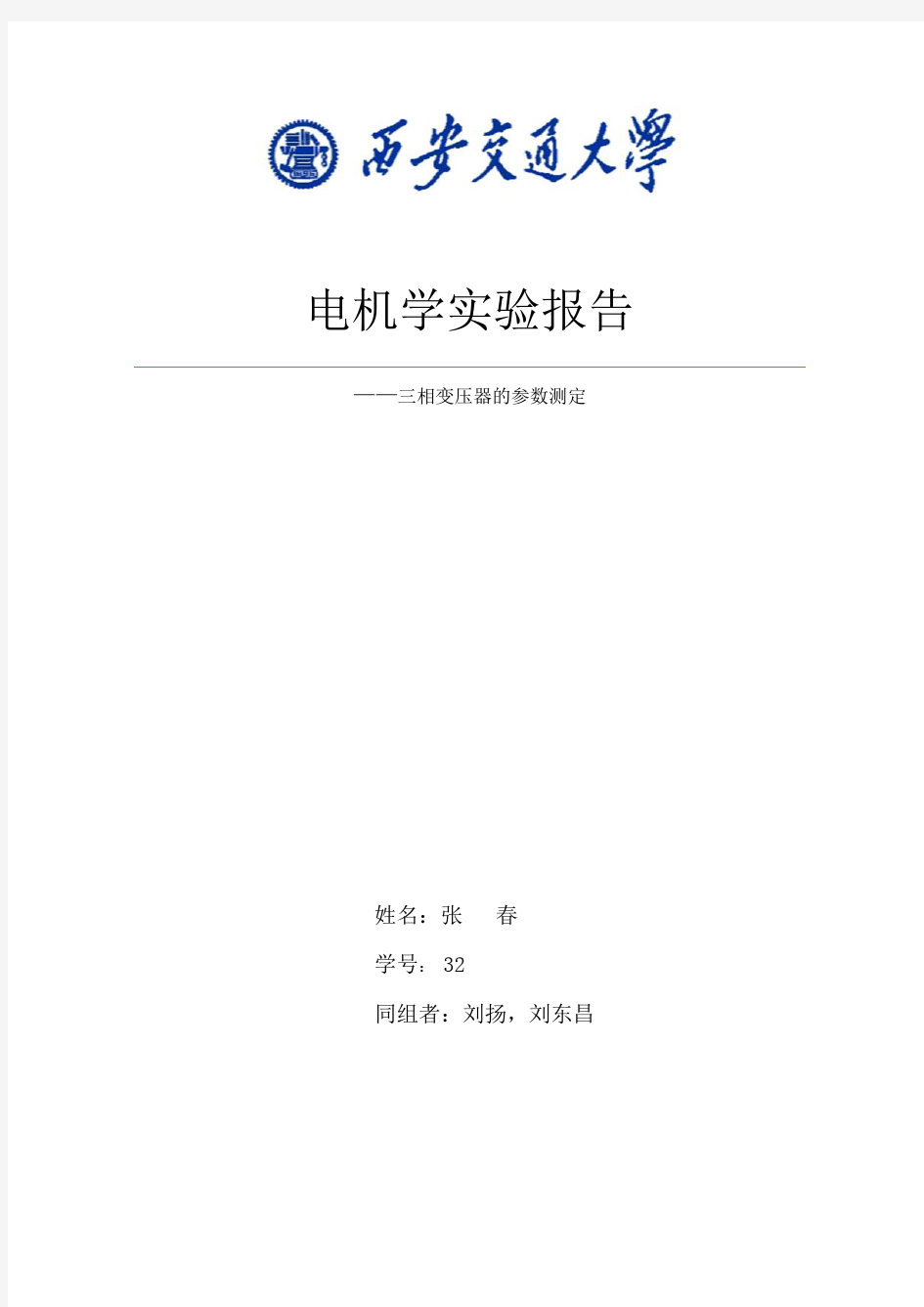 西安交通大學

电机学实验报告

——三相变压器的参数测定

姓名：张 春

学号： 32

同组者：刘扬，刘东昌